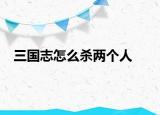 三国志怎么杀两个人